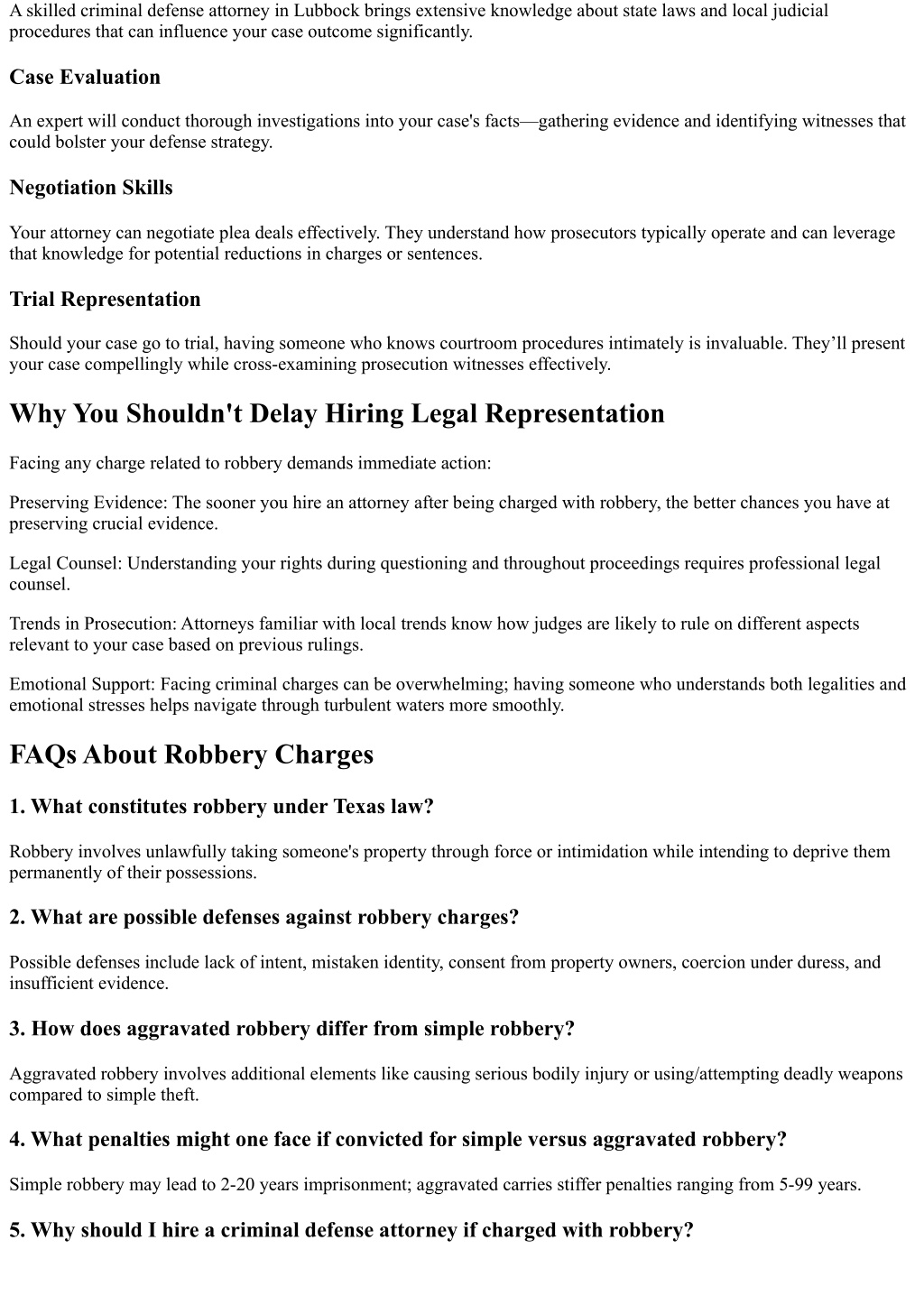 A skilled criminal defense attorney in Lubbock brings extensive knowledge about state laws and local judicial procedures that can influence your case outcome significantly.

Case Evaluation

An expert will conduct thorough investigations into your case's facts—gathering evidence and identifying witnesses that could bolster your defense strategy.

Negotiation Skills

Your attorney can negotiate plea deals effectively. They understand how prosecutors typically operate and can leverage that knowledge for potential reductions in charges or sentences.

Trial Representation

Should your case go to trial, having someone who knows courtroom procedures intimately is invaluable. They'll present your case compellingly while cross-examining prosecution witnesses effectively.

Why You Shouldn't Delay Hiring Legal Representation

Facing any charge related to robbery demands immediate action:

Preserving Evidence: The sooner you hire an attorney after being charged with robbery, the better chances you have at preserving crucial evidence.

Legal Counsel: Understanding your rights during questioning and throughout proceedings requires professional legal counsel.

Trends in Prosecution: Attorneys familiar with local trends know how judges are likely to rule on different aspects relevant to your case based on previous rulings.

Emotional Support: Facing criminal charges can be overwhelming; having someone who understands both legalities and emotional stresses helps navigate through turbulent waters more smoothly.

FAQs About Robbery Charges

1. What constitutes robbery under Texas law?

Robbery involves unlawfully taking someone's property through force or intimidation while intending to deprive them permanently of their possessions.

2. What are possible defenses against robbery charges?

Possible defenses include lack of intent, mistaken identity, consent from property owners, coercion under duress, and insufficient evidence.

3. How does aggravated robbery differ from simple robbery?

Aggravated robbery involves additional elements like causing serious bodily injury or using/attempting deadly weapons compared to simple theft.

4. What penalties might one face if convicted for simple versus aggravated robbery?

Simple robbery may lead to 2-20 years imprisonment; aggravated carries stiffer penalties ranging from 5-99 years.

5. Why should I hire a criminal defense attorney if charged with robbery?